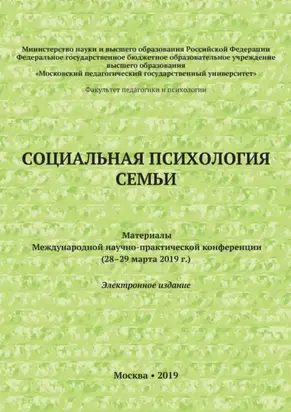 Министерство науки и высшего образования Российской Федерации
Федеральное государственное бюджетное образовательное учреждение высшего образования
«Московский педагогический государственный университет»

Факультет педагогики и психологии

СОЦИАЛЬНАЯ ПСИХОЛОГИЯ СЕМЬИ

Материалы
Международной научно-практической конференции
(28–29 марта 2019 г.)

Электронное издание

Москва • 2019